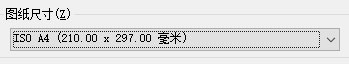 图纸尺寸(Z)

ISO A4 (210.00 x 297.00 毫米)